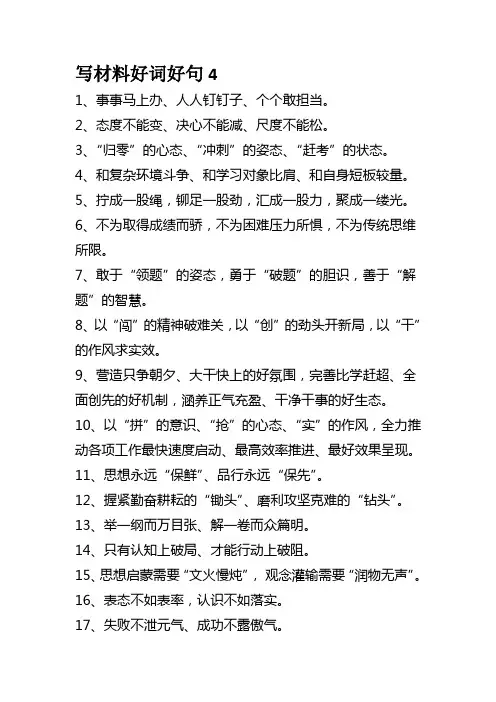 写材料好词好句 4

1、事事马上办、人人钉钉子、个个敢担当。

2、态度不能变、决心不能减、尺度不能松。

3、“归零”的心态、“冲刺”的姿态、“赶考”的状态。

4、和复杂环境斗争、和学习对象比肩、和自身短板较量。

5、拧成一股绳，铆足一股劲，汇成一股力，聚成一缕光。

6、不为取得成绩而骄，不为困难压力所惧，不为传统思维所限。

7、敢于“领题”的姿态，勇于“破题”的胆识，善于“解题”的智慧。

8、以“闯”的精神破难关，以“创”的劲头开新局，以“干”的作风求实效。

9、营造只争朝夕、大干快上的好氛围，完善比学赶超、全面创先的好机制，涵养正气充盈、干净干事的好生态。

10、以“拼”的意识、“抢”的心态、“实”的作风，全力推动各项工作最快速度启动、最高效率推进、最好效果呈现。

11、思想永远“保鲜”、品行永远“保先”。

12、握紧勤奋耕耘的“锄头”、磨利攻坚克难的“钻头”。

13、举一纲而万目张、解一卷而众篇明。

14、只有认知上破局、才能行动上破阻。

15、思想启蒙需要“文火慢炖”，观念灌输需要“润物无声”。

16、表态不如表率，认识不如落实。

17、失败不泄元气、成功不露傲气。